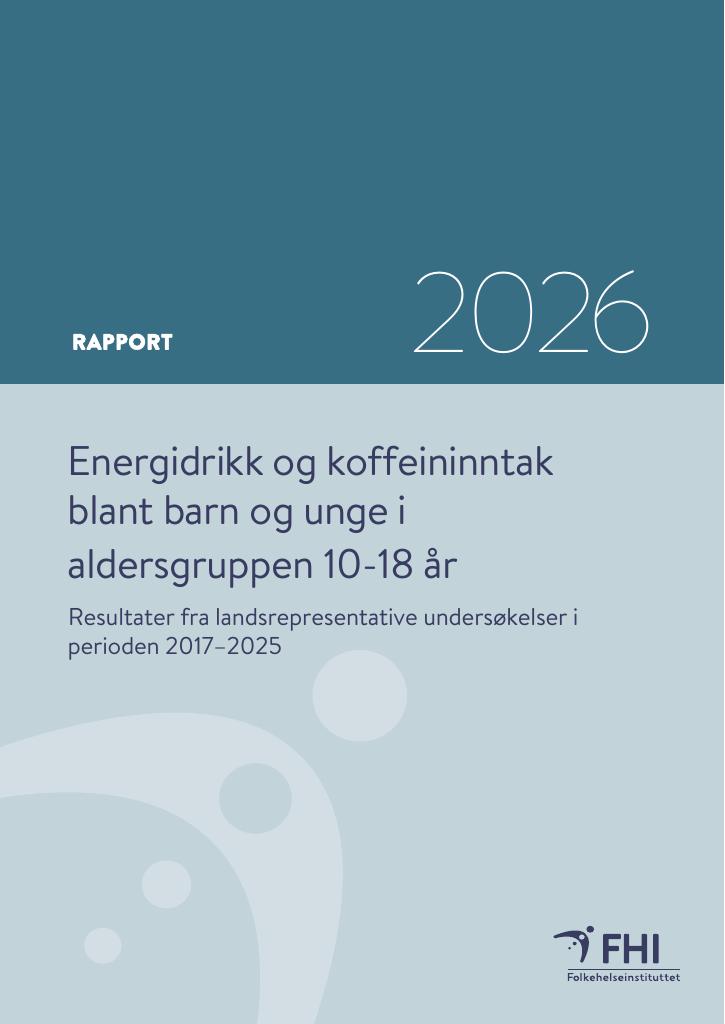 RAPPORT

2026

Energidrikk og koffeininntak blant barn og unge i aldersgruppen 10-18 år

Resultater fra landsrepresentative undersøkelser i perioden 2017–2025

FHI
Folkehelseinstituttet